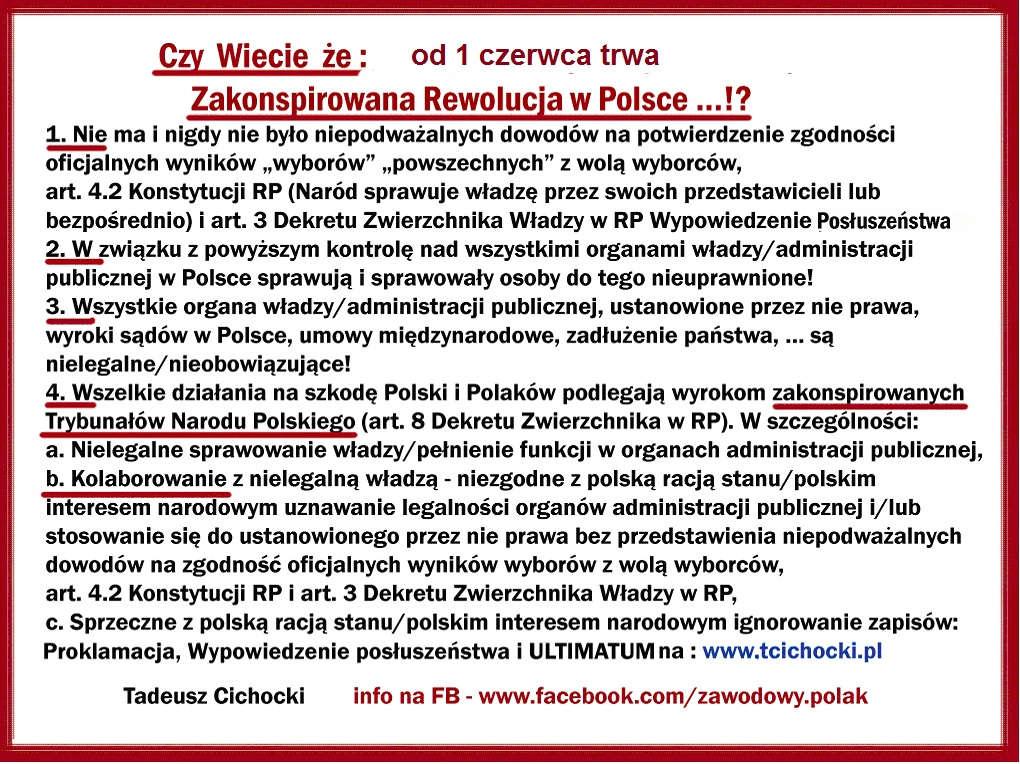 Czy Wiecie że : od 1 czerwca trwa
Zakonspirowana Rewolucja w Polsce ...!?

1. Nie ma i nigdy nie było niepodważalnych dowodów na potwierdzenie zgodności oficjalnych wyników „wyborów” „powszechnych” z wolą wyborców, art. 4.2 Konstytucji RP (Naród sprawuje władzę przez swoich przedstawicieli lub bezpośrednio) i art. 3 Dekretu Zwierzchnika Władzy w RP Wypowiedzenie Posłuszeństwa
2. W związku z powyższym kontrolę nad wszystkimi organami władzy/administracji publicznej w Polsce sprawują i sprawowały osoby do tego nieuprawnione!
3. Wszystkie organa władzy/administracji publicznej, ustanowione przez nie prawa, wyroki sądów w Polsce, umowy międzynarodowe, zadłużenie państwa, ... są nielegalne/nieobowiązujące!
4. Wszelkie działania na szkodę Polski i Polaków podlegają wyrokom zakonspirowanych Trybunałów Narodu Polskiego (art. 8 Dekretu Zwierzchnika w RP). W szczególności:
a. Nielegalne sprawowanie władzy/pełnienie funkcji w organach administracji publicznej,
b. Kolaborowanie z nielegalną władzą - niezgodne z polską racją stanu/polskim interesem narodowym uznawanie legalności organów administracji publicznej i/lub stosowanie się do ustanowionego przez nie prawa bez przedstawienia niepodważalnych dowodów na zgodność oficjalnych wyników wyborów z wolą wyborców, art. 4.2 Konstytucji RP i art. 3 Dekretu Zwierzchnika Władzy w RP,
c. Sprzeczne z polską racją stanu/polskim interesem narodowym ignorowanie zapisów: Proklamacja, Wypowiedzenie posłuszeństwa i ULTIMATUM na : www.tcichocki.pl

Tadeusz Cichocki info na FB - www.facebook.com/zawodowy.polak